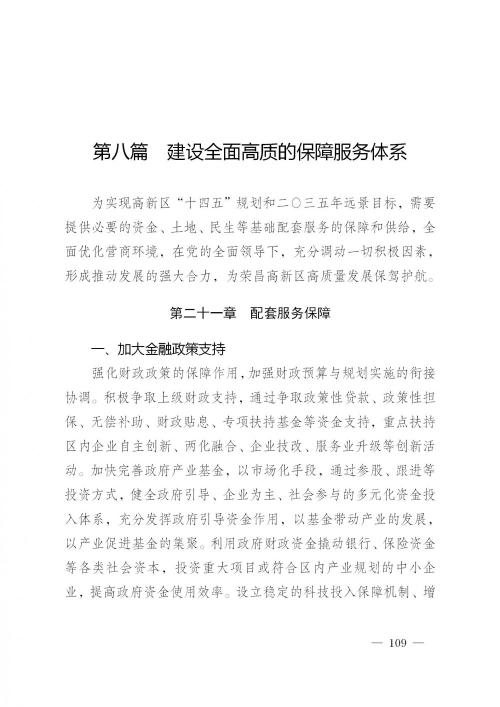 第八篇　建设全面高质的保障服务体系

为实现高新区“十四五”规划和二〇三五年远景目标，需要提供必要的资金、土地、民生等基础配套服务的保障和供给，全面优化营商环境，在党的全面领导下，充分调动一切积极因素，形成推动发展的强大合力，为荣昌高新区高质量发展保驾护航。

第二十一章　配套服务保障

一、加大金融政策支持

强化财政政策的保障作用，加强财政预算与规划实施的衔接协调。积极争取上级财政支持，通过争取政策性贷款、政策性担保、无偿补助、财政贴息、专项扶持基金等资金支持，重点扶持区内企业自主创新、两化融合、企业技改、服务业升级等创新活动。加快完善政府产业基金，以市场化手段，通过参股、跟进等投资方式，健全政府引导、企业为主、社会参与的多元化资金投入体系，充分发挥政府引导资金作用，以基金带动产业的发展，以产业促进基金的集聚。利用政府财政资金撬动银行、保险资金等各类社会资本，投资重大项目或符合区内产业规划的中小企业，提高政府资金使用效率。设立稳定的科技投入保障机制、增

— 109 —